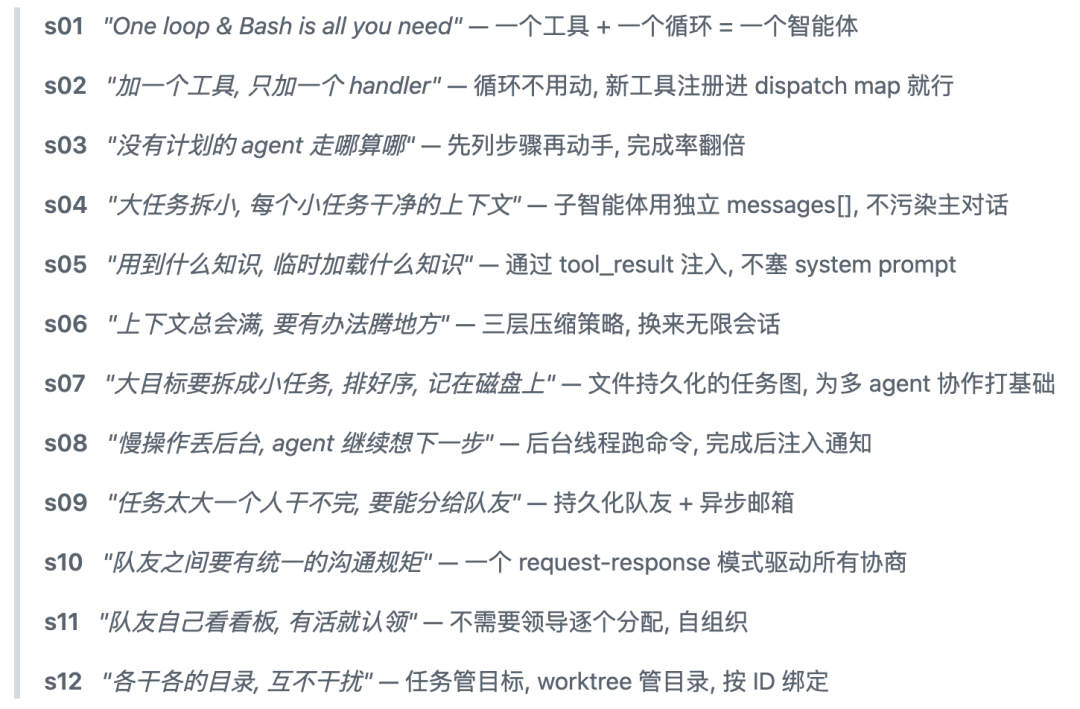 s01 "One loop & Bash is all you need" — 一个工具 + 一个循环 = 一个智能体

s02 "加一个工具, 只加一个 handler" — 循环不用动, 新工具注册进 dispatch map 就行

s03 "没有计划的 agent 走哪算哪" — 先列步骤再动手, 完成率翻倍

s04 "大任务拆小, 每个小任务干净的上下文" — 子智能体用独立 messages[], 不污染主对话

s05 "用到什么知识, 临时加载什么知识" — 通过 tool_result 注入, 不塞 system prompt

s06 "上下文总会满, 要有办法腾地方" — 三层压缩策略, 换来无限会话

s07 "大目标要拆成小任务, 排好序, 记在磁盘上" — 文件持久化的任务图, 为多 agent 协作打基础

s08 "慢操作丢后台, agent 继续想下一步" — 后台线程跑命令, 完成后注入通知

s09 "任务太大一个人干不完, 要能分给队友" — 持久化队友 + 异步邮箱

s10 "队友之间要有统一的沟通规矩" — 一个 request-response 模式驱动所有协商

s11 "队友自己看看板, 有活就认领" — 不需要领导逐个分配, 自组织

s12 "各干各的目录, 互不干扰" — 任务管目标, worktree 管目录, 按 ID 绑定